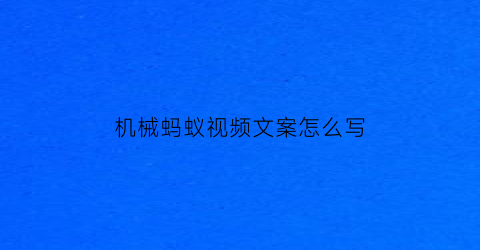 机械蚂蚁视频文案怎么写